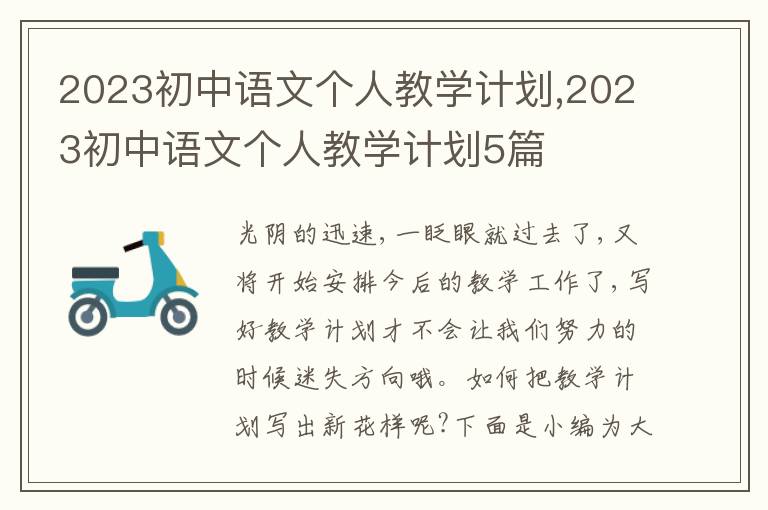 2023初中语文个人教学计划,2023初中语文个人教学计划5篇

光阴的迅速，一眨眼就过去了，又将开始安排今后的教学工作了，写好教学计划才不会让我们努力的时候迷失方向哦。如何把教学计划写出新花样呢?下面是小编为大